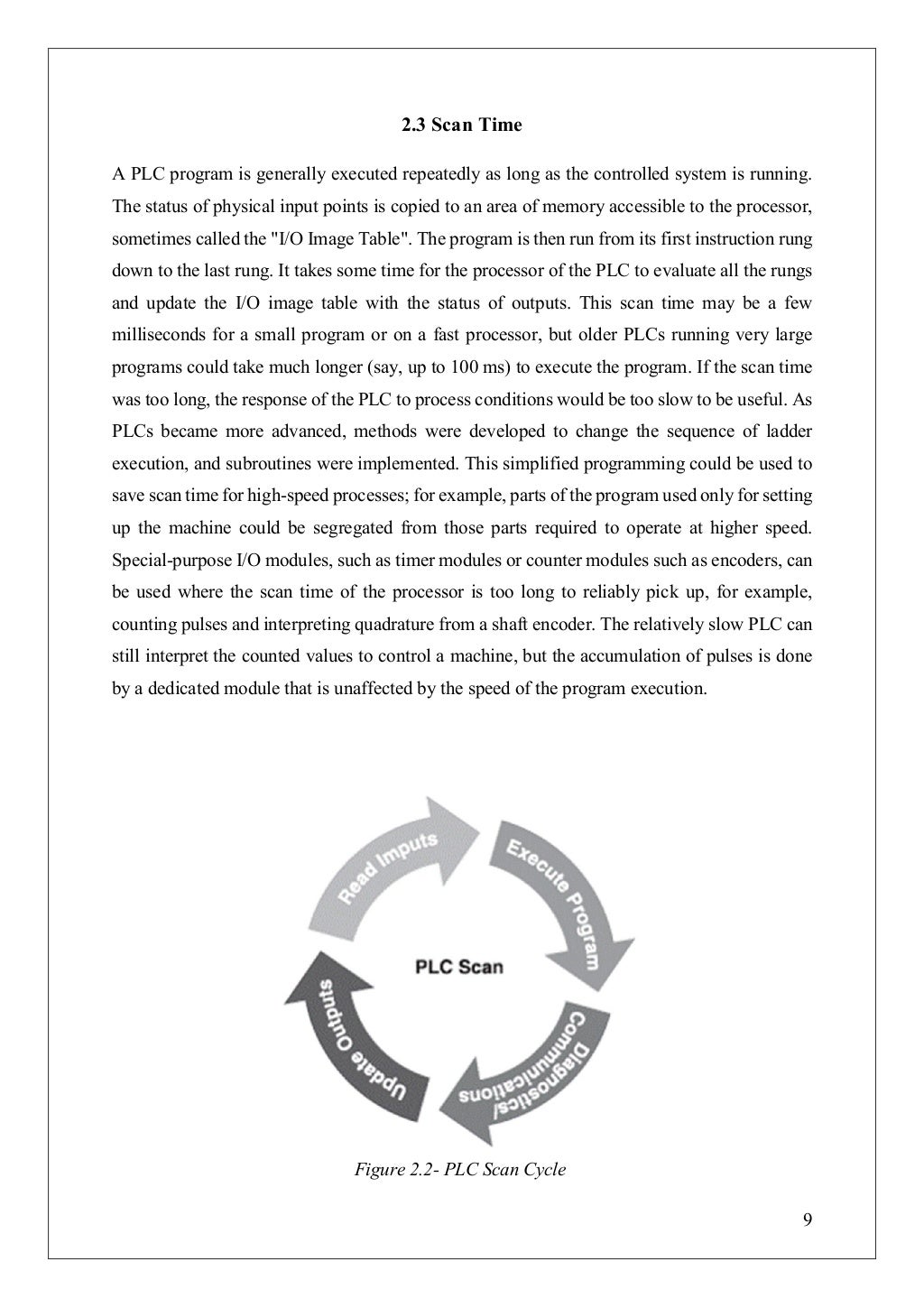 2.3 Scan Time

A PLC program is generally executed repeatedly as long as the controlled system is running. The status of physical input points is copied to an area of memory accessible to the processor, sometimes called the "I/O Image Table". The program is then run from its first instruction rung down to the last rung. It takes some time for the processor of the PLC to evaluate all the rungs and update the I/O image table with the status of outputs. This scan time may be a few milliseconds for a small program or on a fast processor, but older PLCs running very large programs could take much longer (say, up to 100 ms) to execute the program. If the scan time was too long, the response of the PLC to process conditions would be too slow to be useful. As PLCs became more advanced, methods were developed to change the sequence of ladder execution, and subroutines were implemented. This simplified programming could be used to save scan time for high-speed processes; for example, parts of the program used only for setting up the machine could be segregated from those parts required to operate at higher speed. Special-purpose I/O modules, such as timer modules or counter modules such as encoders, can be used where the scan time of the processor is too long to reliably pick up, for example, counting pulses and interpreting quadrature from a shaft encoder. The relatively slow PLC can still interpret the counted values to control a machine, but the accumulation of pulses is done by a dedicated module that is unaffected by the speed of the program execution.

Read Imputs
Execute Program
PLC Scan
Diagnostics/ Communications
Update Outputs

Figure 2.2- PLC Scan Cycle

9